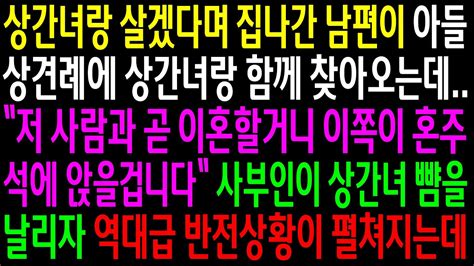 상간녀랑 살겠다며 집나간 남편이 아들 상견례에 상간녀랑 함께 찾아오는데.. "저 사람과 곧 이혼할거니 이쪽이 혼주석에 앉을겁니다" 사부인이 상간녀 뺨을 날리자 역대급 반전상황이 펼쳐지는데